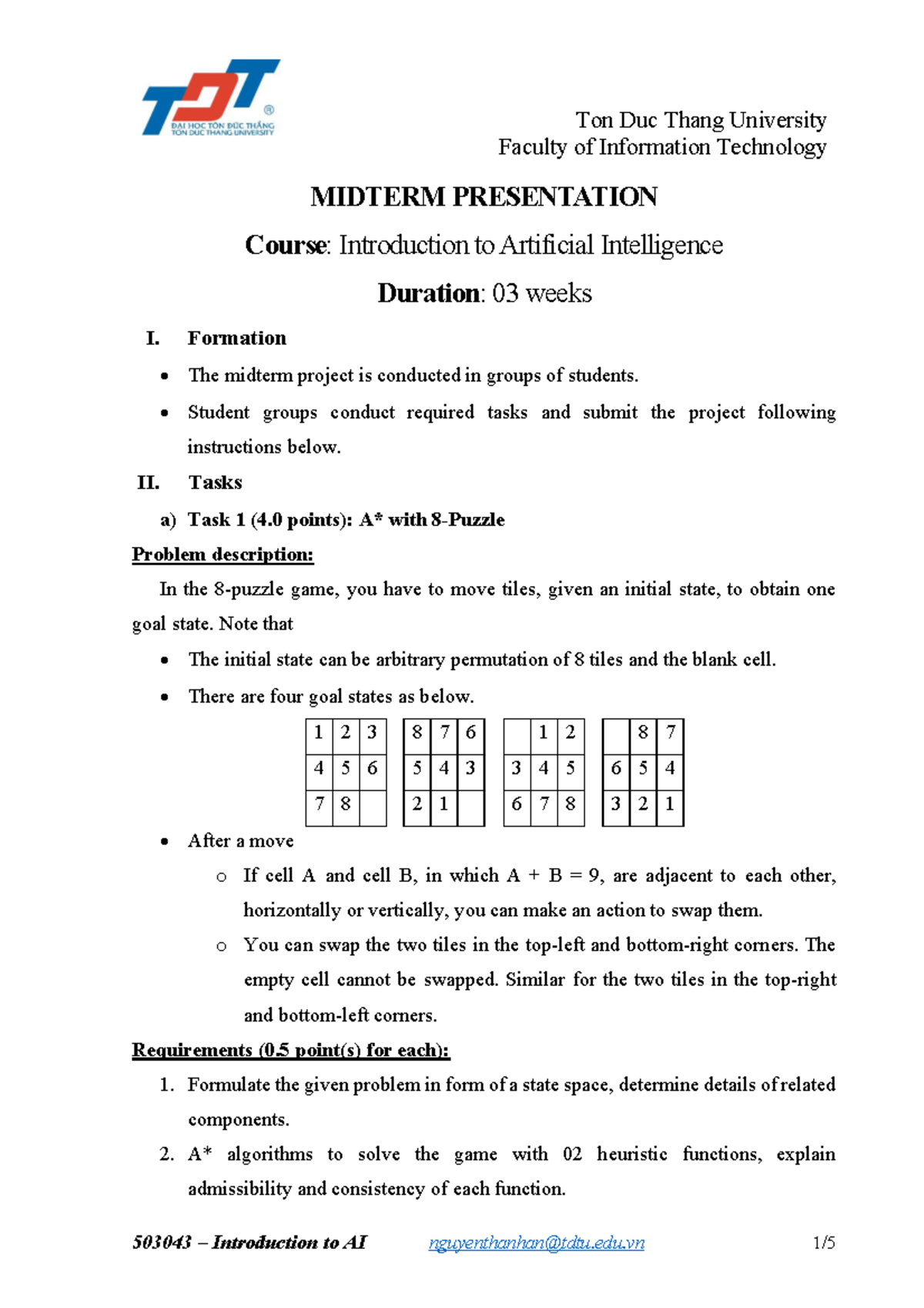 TDT
ĐẠI HỌC TÔN ĐỨC THẮNG
TON DUC THANG UNIVERSITY

Ton Duc Thang University
Faculty of Information Technology

MIDTERM PRESENTATION

Course: Introduction to Artificial Intelligence

Duration: 03 weeks

I. Formation

• The midterm project is conducted in groups of students.
• Student groups conduct required tasks and submit the project following instructions below.

II. Tasks

a) Task 1 (4.0 points): A* with 8-Puzzle

Problem description:

In the 8-puzzle game, you have to move tiles, given an initial state, to obtain one goal state. Note that

• The initial state can be arbitrary permutation of 8 tiles and the blank cell.
• There are four goal states as below.

| 1 | 2 | 3 |
|---|---|---|
| 4 | 5 | 6 |
| 7 | 8 |  |

| 8 | 7 | 6 |
|---|---|---|
| 5 | 4 | 3 |
| 2 | 1 |  |

|  | 1 | 2 |
|---|---|---|
| 3 | 4 | 5 |
| 6 | 7 | 8 |

|  | 8 | 7 |
|---|---|---|
| 6 | 5 | 4 |
| 3 | 2 | 1 |

• After a move
o If cell A and cell B, in which A + B = 9, are adjacent to each other, horizontally or vertically, you can make an action to swap them.
o You can swap the two tiles in the top-left and bottom-right corners. The empty cell cannot be swapped. Similar for the two tiles in the top-right and bottom-left corners.

Requirements (0.5 point(s) for each):

1. Formulate the given problem in form of a state space, determine details of related components.
2. A* algorithms to solve the game with 02 heuristic functions, explain admissibility and consistency of each function.

503043 – Introduction to AI nguyenthanhan@tdtu.edu.vn 1/5